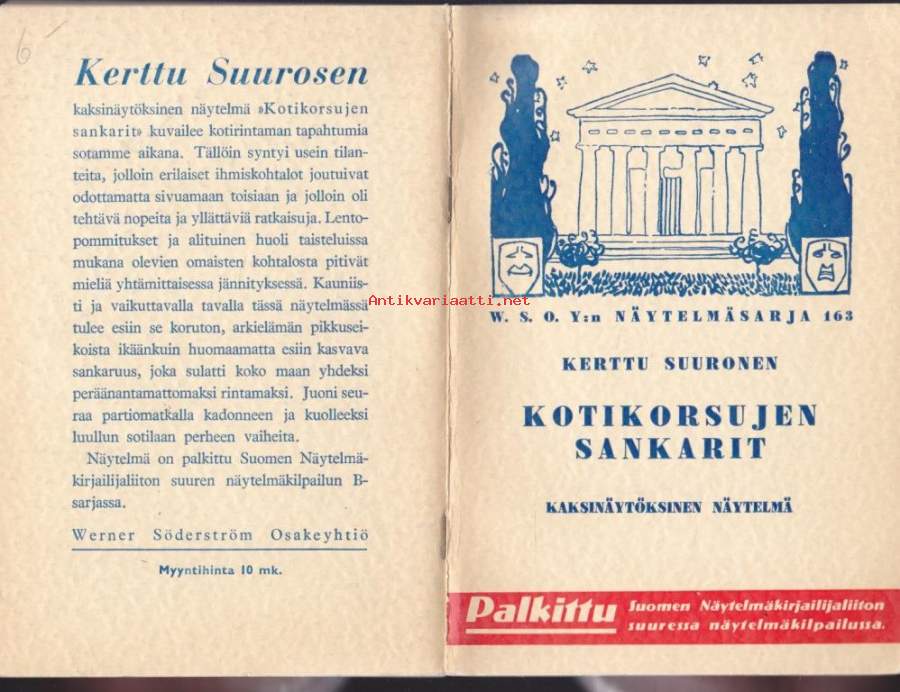 6

Kerttu Suurosen

kaksinäytöksinen näytelmä »Kotikorsujen sankarit» kuvailee kotirintaman tapahtumia sotamme aikana. Tällöin syntyi usein tilanteita, jolloin erilaiset ihmiskohtalot joutuivat odottamatta sivuamaan toisiaan ja jolloin oli tehtävä nopeita ja yllättäviä ratkaisuja. Lentopommitukset ja alituinen huoli taisteluissa mukana olevien omaisten kohtalosta pitivät mieliä yhtämittaisessa jännityksessä. Kauniisti ja vaikuttavalla tavalla tässä näytelmässä tulee esiin se koruton, arkielämän pikkuseikoista ikäänkuin huomaamatta esiin kasvava sankaruus, joka sulatti koko maan yhdeksi peräänantamattomaksi rintamaksi. Juoni seuraa partiomatkalla kadonneen ja kuolleeksi luullun sotilaan perheen vaiheita.

Näytelmä on palkittu Suomen Näytelmäkirjailijaliiton suuren näytelmäkilpailun B-sarjassa.

Werner Söderström Osakeyhtiö

Myyntihinta 10 mk.

W. S. O. Y:n NÄYTELMÄSARJA 163

KERTTU SUURONEN

KOTIKORSUJEN SANKARIT

KAKSINÄYTÖKSINEN NÄYTELMÄ

Palkittu Suomen Näytelmäkirjailijaliiton suuressa näytelmäkilpailussa.

Antikvariaatti.net